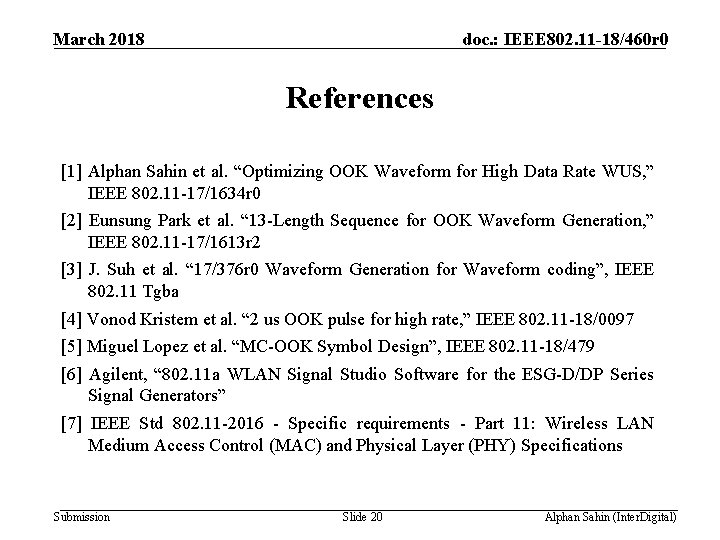 March 2018

doc.: IEEE802.11-18/460r0

References

[1] Alphan Sahin et al. “Optimizing OOK Waveform for High Data Rate WUS,” IEEE 802.11-17/1634r0

[2] Eunsung Park et al. “13-Length Sequence for OOK Waveform Generation,” IEEE 802.11-17/1613r2

[3] J. Suh et al. “17/376r0 Waveform Generation for Waveform coding”, IEEE 802.11 Tgba

[4] Vonod Kristem et al. “2 us OOK pulse for high rate,” IEEE 802.11-18/0097

[5] Miguel Lopez et al. “MC-OOK Symbol Design”, IEEE 802.11-18/479

[6] Agilent, “802.11a WLAN Signal Studio Software for the ESG-D/DP Series Signal Generators”

[7] IEEE Std 802.11-2016 - Specific requirements - Part 11: Wireless LAN Medium Access Control (MAC) and Physical Layer (PHY) Specifications

Submission

Slide 20

Alphan Sahin (InterDigital)